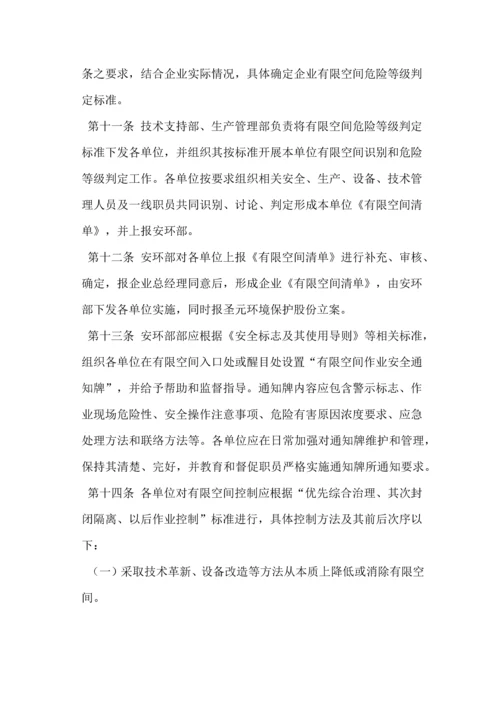 条之要求，结合企业实际情况，具体确定企业有限空间危险等级判定标准。

第十一条 技术支持部、生产管理部负责将有限空间危险等级判定标准下发各单位，并组织其按标准开展本单位有限空间识别和危险等级判定工作。各单位按要求组织相关安全、生产、设备、技术管理人员及一线职员共同识别、讨论、判定形成本单位《有限空间清单》，并上报安环部。

第十二条 安环部对各单位上报《有限空间清单》进行补充、审核、确定，报企业总经理同意后，形成企业《有限空间清单》，由安环部下发各单位实施，同时报圣元环境保护股份立案。

第十三条 安环部部应根据《安全标志及其使用导则》等相关标准，组织各单位在有限空间入口处或醒目处设置“有限空间作业安全通知牌”，并给予帮助和监督指导。通知牌内容应包含警示标志、作业现场危险性、安全操作注意事项、危险有害原因浓度要求、应急处理方法和联络方法等。各单位应在日常加强对通知牌维护和管理，保持其清楚、完好，并教育和督促职员严格实施通知牌所通知要求。

第十四条 各单位对有限空间控制应根据“优先综合治理、其次封闭隔离、以后作业控制”标准进行，具体控制方法及其前后次序以下：

（一）采取技术革新、设备改造等方法从本质上降低或消除有限空间。